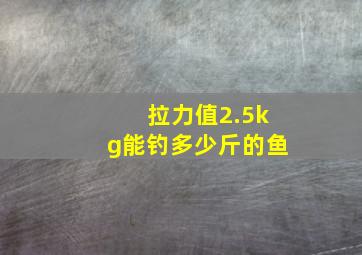 拉力值2.5kg能钓多少斤的鱼